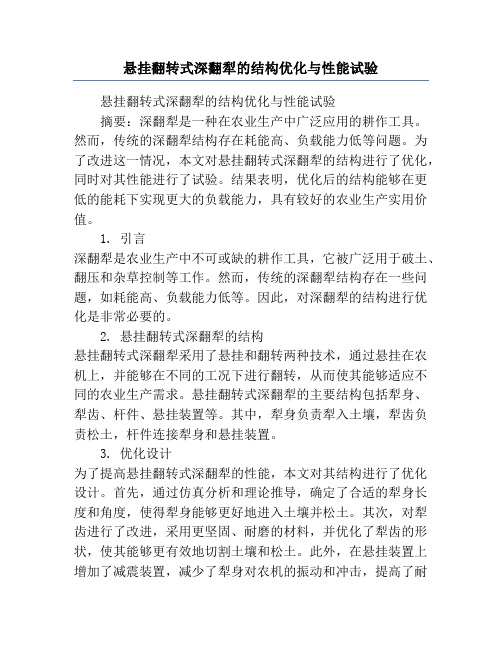 悬挂翻转式深翻犁的结构优化与性能试验

悬挂翻转式深翻犁的结构优化与性能试验

摘要：深翻犁是一种在农业生产中广泛应用的耕作工具。然而，传统的深翻犁结构存在耗能高、负载能力低等问题。为了改进这一情况，本文对悬挂翻转式深翻犁的结构进行了优化，同时对其性能进行了试验。结果表明，优化后的结构能够在更低的能耗下实现更大的负载能力，具有较好的农业生产实用价值。

1. 引言

深翻犁是农业生产中不可或缺的耕作工具，它被广泛用于破土、翻压和杂草控制等工作。然而，传统的深翻犁结构存在一些问题，如耗能高、负载能力低等。因此，对深翻犁的结构进行优化是非常必要的。

2. 悬挂翻转式深翻犁的结构

悬挂翻转式深翻犁采用了悬挂和翻转两种技术，通过悬挂在农机上，并能够在不同的工况下进行翻转，从而使其能够适应不同的农业生产需求。悬挂翻转式深翻犁的主要结构包括犁身、犁齿、杆件、悬挂装置等。其中，犁身负责犁入土壤，犁齿负责松土，杆件连接犁身和悬挂装置。

3. 优化设计

为了提高悬挂翻转式深翻犁的性能，本文对其结构进行了优化设计。首先，通过仿真分析和理论推导，确定了合适的犁身长度和角度，使得犁身能够更好地进入土壤并松土。其次，对犁齿进行了改进，采用更坚固、耐磨的材料，并优化了犁齿的形状，使其能够更有效地切割土壤和松土。此外，在悬挂装置上增加了减震装置，减少了犁身对农机的振动和冲击，提高了耐